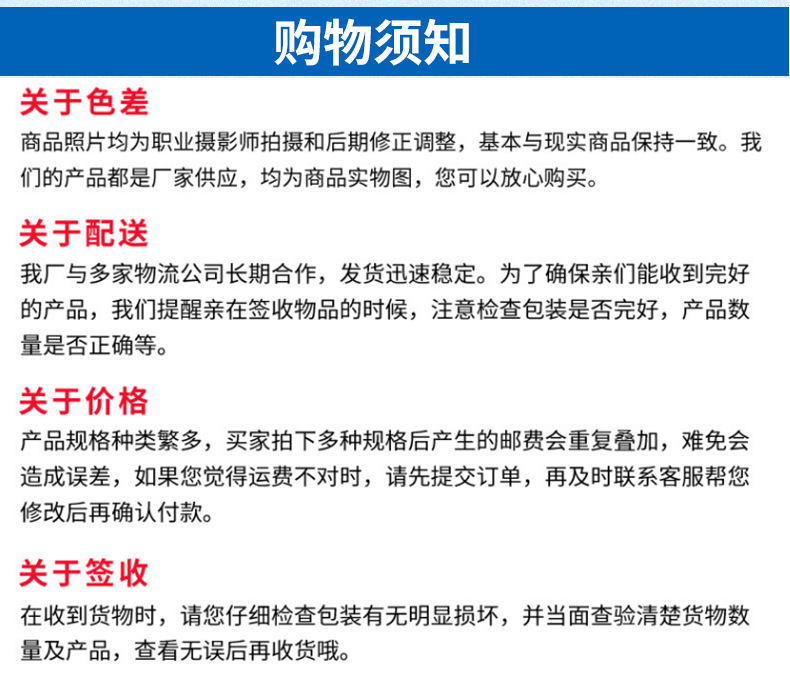 购物须知

关于色差

商品照片均为职业摄影师拍摄和后期修正调整，基本与现实商品保持一致。我们的产品都是厂家供应，均为商品实物图，您可以放心购买。

关于配送

我厂与多家物流公司长期合作，发货迅速稳定。为了确保亲们能收到完好的产品，我们提醒亲在签收物品的时候，注意检查包装是否完好，产品数量是否正确等。

关于价格

产品规格种类繁多，买家拍下多种规格后产生的邮费会重复叠加，难免会造成误差，如果您觉得运费不对时，请先提交订单，再及时联系客服帮您修改后再确认付款。

关于签收

在收到货物时，请您仔细检查包装有无明显损坏，并当面查验清楚货物数量及产品，查看无误后再收货哦。